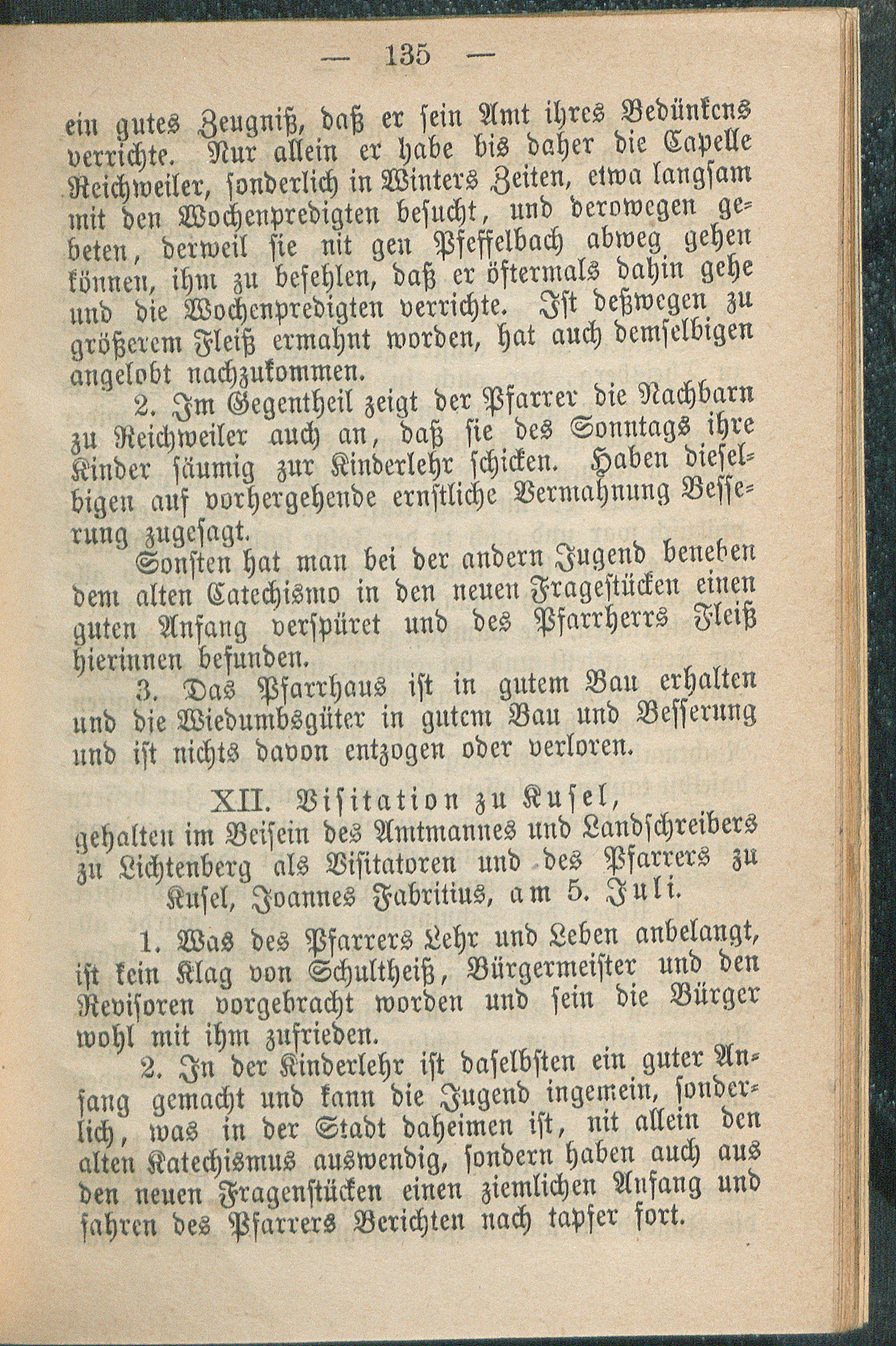 — 135 —

ein gutes Zeugniß, daß er sein Amt ihres Bedünkens verrichte. Nur allein er habe bis daher die Capelle Reichweiler, sonderlich in Winters Zeiten, etwa langsam mit den Wochenpredigten besucht, und derowegen gebeten, derweil sie nit gen Pfeffelbach abweg gehen können, ihm zu befehlen, daß er öftermals dahin gehe und die Wochenpredigten verrichte. Ist deßwegen zu größerem Fleiß ermahnt worden, hat auch demselbigen angelobt nachzukommen.

2. Im Gegentheil zeigt der Pfarrer die Nachbarn zu Reichweiler auch an, daß sie des Sonntags ihre Kinder säumig zur Kinderlehr schicken. Haben dieselbigen auf vorhergehende ernstliche Vermahnung Besserung zugesagt.

Sonsten hat man bei der andern Jugend beneben dem alten Catechismo in den neuen Fragestücken einen guten Anfang verspüret und des Pfarrherrs Fleiß hierinnen befunden.

3. Das Pfarrhaus ist in gutem Bau erhalten und die Wiedumbsgüter in gutem Bau und Besserung und ist nichts davon entzogen oder verloren.

XII. Visitation zu Kusel,
gehalten im Beisein des Amtmannes und Landschreibers zu Lichtenberg als Visitatoren und des Pfarrers zu Kusel, Joannes Fabritius, am 5. Juli.

1. Was des Pfarrers Lehr und Leben anbelangt, ist kein Klag von Schultheiß, Bürgermeister und den Revisoren vorgebracht worden und sein die Bürger wohl mit ihm zufrieden.

2. In der Kinderlehr ist daselbsten ein guter Anfang gemacht und kann die Jugend ingemein, sonderlich, was in der Stadt daheimen ist, nit allein den alten Katechismus auswendig, sondern haben auch aus den neuen Fragenstücken einen ziemlichen Anfang und fahren des Pfarrers Berichten nach tapfer fort.